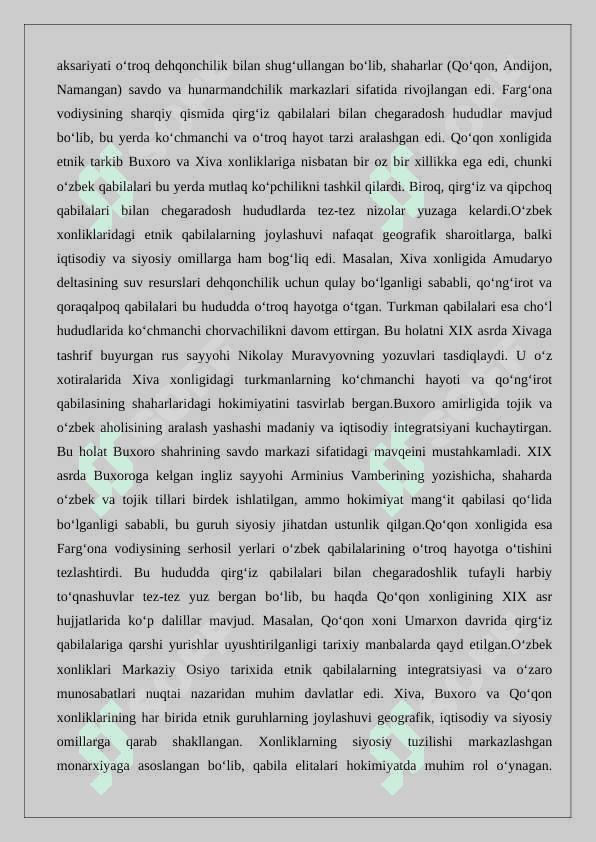 aksariyati oʻtroq dehqonchilik bilan shugʻullangan boʻlib, shaharlar (Qoʻqon, Andijon, Namangan) savdo va hunarmandchilik markazlari sifatida rivojlangan edi. Fargʻona vodiysining sharqiy qismida qirgʻiz qabilalari bilan chegaradosh hududlar mavjud boʻlib, bu yerda koʻchmanchi va oʻtroq hayot tarzi aralashgan edi. Qoʻqon xonligida etnik tarkib Buxoro va Xiva xonliklariga nisbatan bir oz bir xillikka ega edi, chunki oʻzbek qabilalari bu yerda mutlaq koʻpchilikni tashkil qilardi. Biroq, qirgʻiz va qipchoq qabilalari bilan chegaradosh hududlarda tez-tez nizolar yuzaga kelardi.Oʻzbek xonliklaridagi etnik qabilalarning joylashuvi nafaqat geografik sharoitlarga, balki iqtisodiy va siyosiy omillarga ham bogʻliq edi. Masalan, Xiva xonligida Amudaryo deltasining suv resurslari dehqonchilik uchun qulay boʻlganligi sababli, qoʻngʻirot va qoraqalpoq qabilalari bu hududda oʻtroq hayotga oʻtgan. Turkman qabilalari esa choʻl hududlarida koʻchmanchi chorvachilikni davom ettirgan. Bu holatni XIX asrda Xivaga tashrif buyurgan rus sayyohi Nikolay Muravyovning yozuvlari tasdiqlaydi. U oʻz xotiralarida Xiva xonligidagi turkmanlarning koʻchmanchi hayoti va qoʻngʻirot qabilasining shaharlaridagi hokimiyatini tasvirlab bergan.Buxoro amirligida tojik va oʻzbek aholisining aralash yashashi madaniy va iqtisodiy integratsiyani kuchaytirgan. Bu holat Buxoro shahrining savdo markazi sifatidagi mavqeini mustahkamladi. XIX asrda Buxoroga kelgan ingliz sayyohi Arminius Vamberining yozishicha, shaharda oʻzbek va tojik tillari birdek ishlatilgan, ammo hokimiyat mangʻit qabilasi qoʻlida boʻlganligi sababli, bu guruh siyosiy jihatdan ustunlik qilgan.Qoʻqon xonligida esa Fargʻona vodiysining serhosil yerlari oʻzbek qabilalarining oʻtroq hayotga oʻtishini tezlashtirdi. Bu hududda qirgʻiz qabilalari bilan chegaradoshlik tufayli harbiy toʻqnashuvlar tez-tez yuz bergan boʻlib, bu haqda Qoʻqon xonligining XIX asr hujjatlarida koʻp dalillar mavjud. Masalan, Qoʻqon xoni Umarxon davrida qirgʻiz qabilalariga qarshi yurishlar uyushtirilganligi tarixiy manbalarda qayd etilgan.Oʻzbek xonliklari Markaziy Osiyo tarixida etnik qabilalarning integratsiyasi va oʻzaro munosabatlari nuqtai nazaridan muhim davlatlar edi. Xiva, Buxoro va Qoʻqon xonliklarining har birida etnik guruhlarning joylashuvi geografik, iqtisodiy va siyosiy omillarga qarab shakllangan. Xonliklarning siyosiy tuzilishi markazlashgan monarxiyaga asoslangan boʻlib, qabila elitalari hokimiyatda muhim rol oʻynagan.